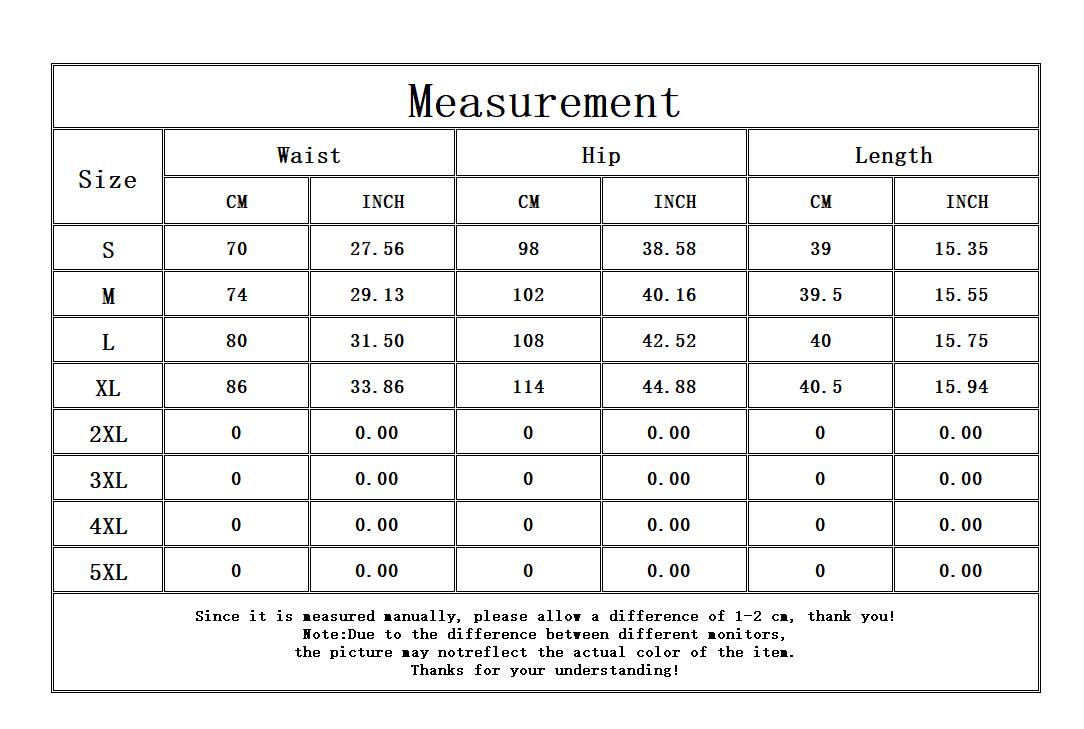 Measurement

| Size | Waist CM | Waist INCH | Hip CM | Hip INCH | Length CM | Length INCH |
|---|---|---|---|---|---|---|
| S | 70 | 27.56 | 98 | 38.58 | 39 | 15.35 |
| M | 74 | 29.13 | 102 | 40.16 | 39.5 | 15.55 |
| L | 80 | 31.50 | 108 | 42.52 | 40 | 15.75 |
| XL | 86 | 33.86 | 114 | 44.88 | 40.5 | 15.94 |
| 2XL | 0 | 0.00 | 0 | 0.00 | 0 | 0.00 |
| 3XL | 0 | 0.00 | 0 | 0.00 | 0 | 0.00 |
| 4XL | 0 | 0.00 | 0 | 0.00 | 0 | 0.00 |
| 5XL | 0 | 0.00 | 0 | 0.00 | 0 | 0.00 |

Since it is measured manually, please allow a difference of 1-2 cm, thank you!
Note:Due to the difference between different monitors,
the picture may notreflect the actual color of the item.
Thanks for your understanding!